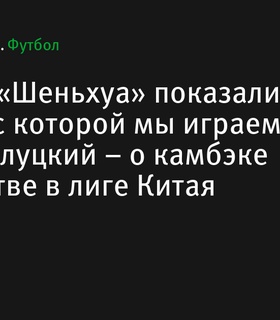 . Футбол

«Шеньхуа» показали с которой мы играем луцкий – о камбэке тве в лиге Китая